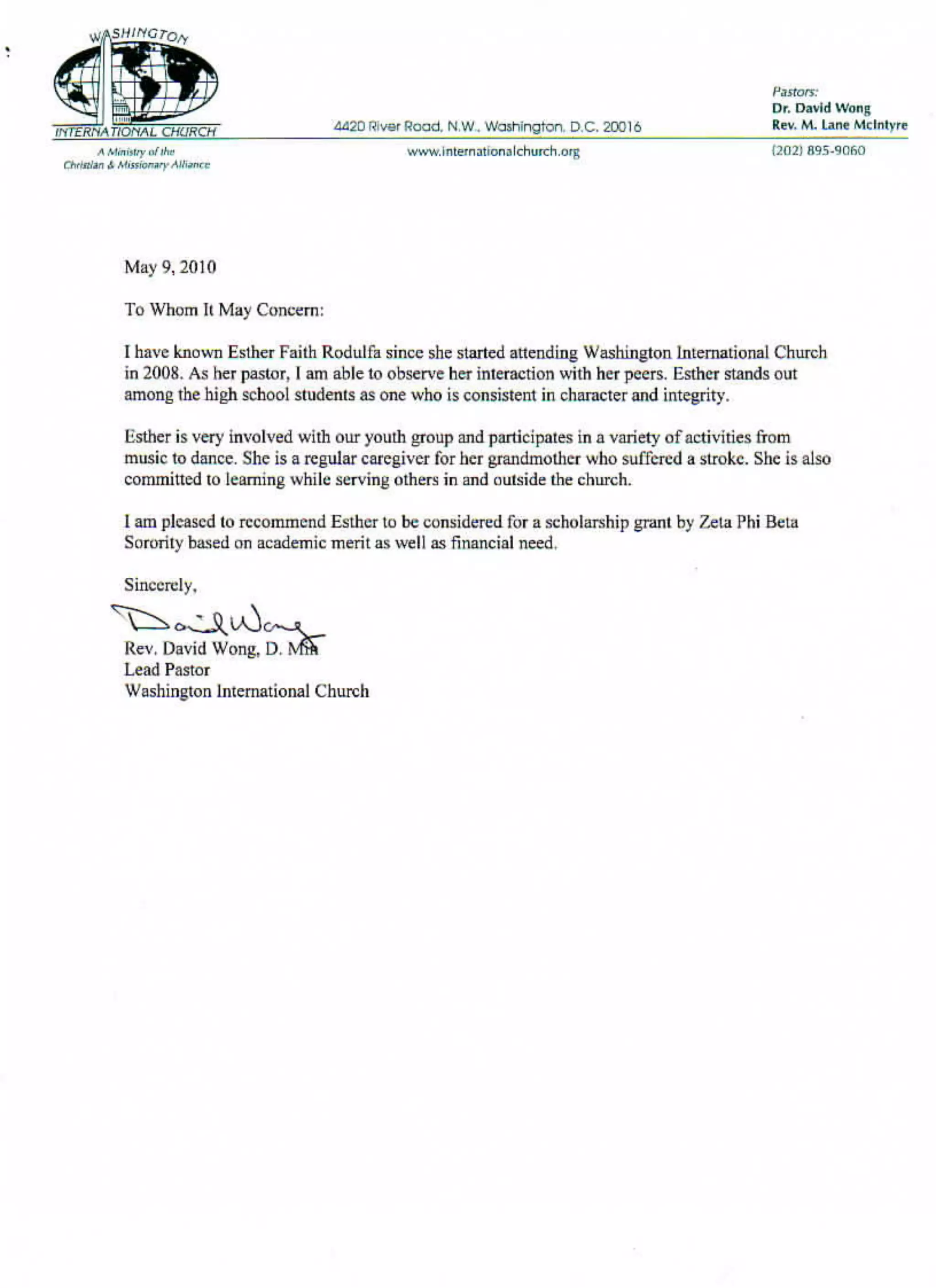 WASHINGTON
INTERNATIONAL CHURCH
A Ministry of the
Christian & Missionary Alliance

4420 River Road, N.W., Washington, D.C. 20016
www.internationalchurch.org

Pastors:
Dr. David Wong
Rev. M. Lane McIntyre
(202) 895-9060

May 9, 2010

To Whom It May Concern:

I have known Esther Faith Rodulfa since she started attending Washington International Church in 2008. As her pastor, I am able to observe her interaction with her peers. Esther stands out among the high school students as one who is consistent in character and integrity.

Esther is very involved with our youth group and participates in a variety of activities from music to dance. She is a regular caregiver for her grandmother who suffered a stroke. She is also committed to learning while serving others in and outside the church.

I am pleased to recommend Esther to be considered for a scholarship grant by Zeta Phi Beta Sorority based on academic merit as well as financial need.

Sincerely,

David Wong

Rev. David Wong, D. Min
Lead Pastor
Washington International Church